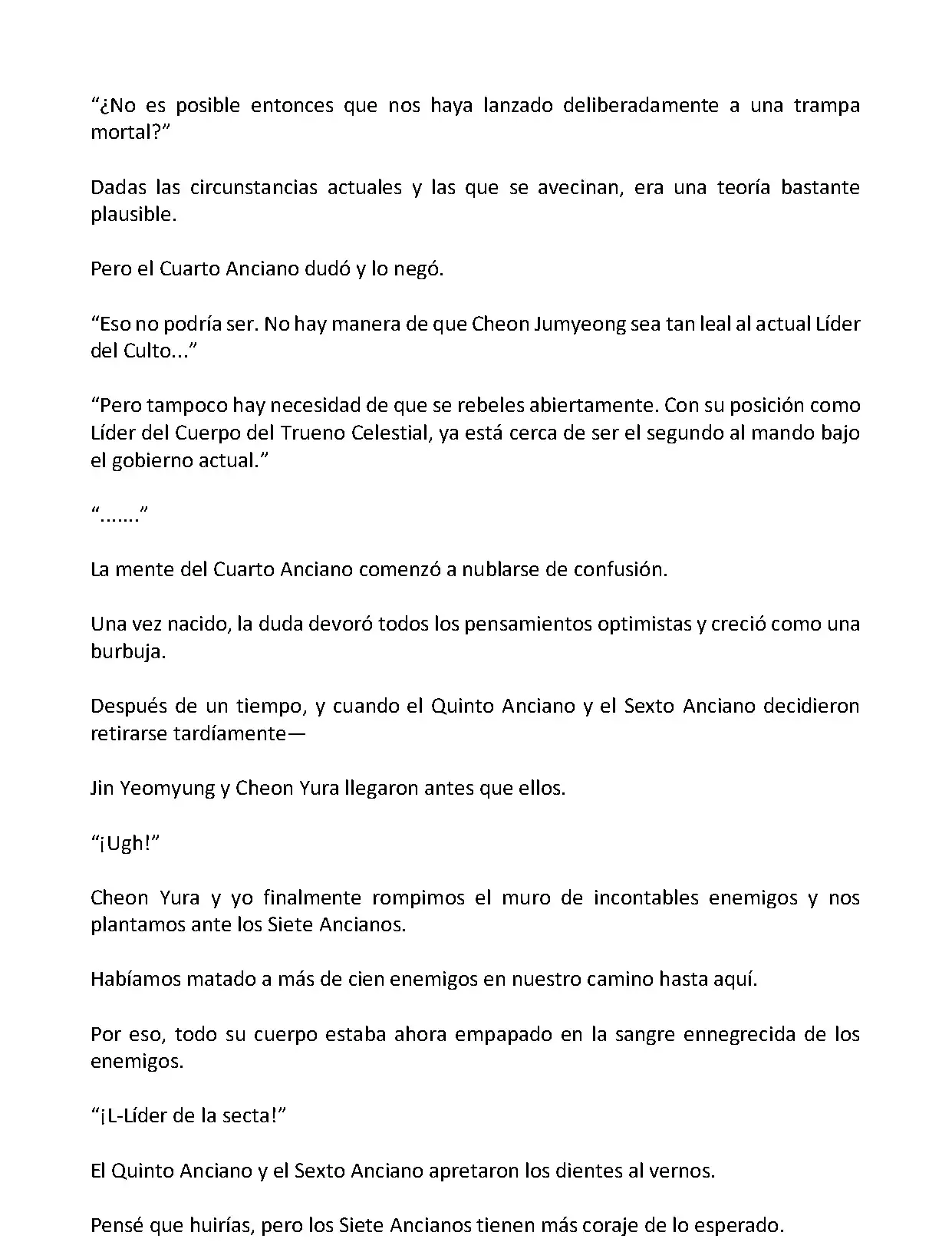 “¿No es posible entonces que nos haya lanzado deliberadamente a una trampa mortal?”

Dadas las circunstancias actuales y las que se avecinan, era una teoría bastante plausible.

Pero el Cuarto Anciano dudó y lo negó.

“Eso no podría ser. No hay manera de que Cheon Jumyeong sea tan leal al actual Líder del Culto...”

“Pero tampoco hay necesidad de que se rebeles abiertamente. Con su posición como Líder del Cuerpo del Trueno Celestial, ya está cerca de ser el segundo al mando bajo el gobierno actual.”

“.......”

La mente del Cuarto Anciano comenzó a nublarse de confusión.

Una vez nacido, la duda devoró todos los pensamientos optimistas y creció como una burbuja.

Después de un tiempo, y cuando el Quinto Anciano y el Sexto Anciano decidieron retirarse tardíamente—

Jin Yeomyung y Cheon Yura llegaron antes que ellos.

“¡Ugh!”

Cheon Yura y yo finalmente rompimos el muro de incontables enemigos y nos plantamos ante los Siete Ancianos.

Habíamos matado a más de cien enemigos en nuestro camino hasta aquí.

Por eso, todo su cuerpo estaba ahora empapado en la sangre ennegrecida de los enemigos.

“¡L-Líder de la secta!”

El Quinto Anciano y el Sexto Anciano apretaron los dientes al vernos.

Pensé que huirías, pero los Siete Ancianos tienen más coraje de lo esperado.